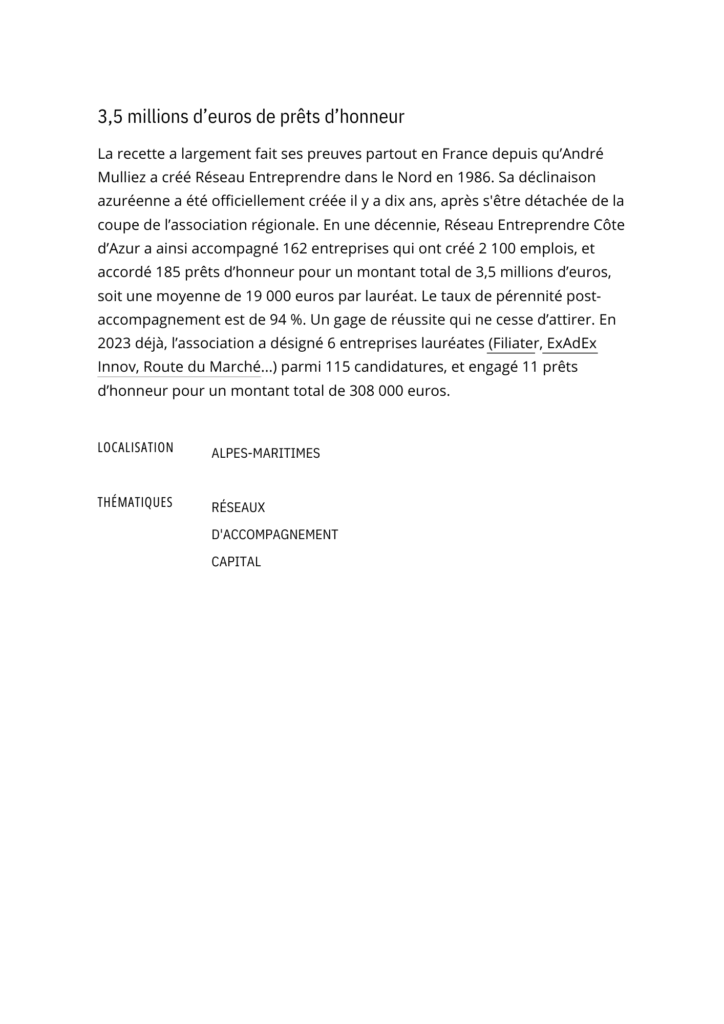 3,5 millions d’euros de prêts d’honneur

La recette a largement fait ses preuves partout en France depuis qu’André Mulliez a créé Réseau Entreprendre dans le Nord en 1986. Sa déclinaison azuréenne a été officiellement créée il y a dix ans, après s'être détachée de la coupe de l’association régionale. En une décennie, Réseau Entreprendre Côte d’Azur a ainsi accompagné 162 entreprises qui ont créé 2 100 emplois, et accordé 185 prêts d’honneur pour un montant total de 3,5 millions d’euros, soit une moyenne de 19 000 euros par lauréat. Le taux de pérennité post-accompagnement est de 94 %. Un gage de réussite qui ne cesse d’attirer. En 2023 déjà, l’association a désigné 6 entreprises lauréates (Filiater, ExAdEx Innov, Route du Marché...) parmi 115 candidatures, et engagé 11 prêts d’honneur pour un montant total de 308 000 euros.

LOCALISATION
ALPES-MARITIMES

THÉMATIQUES
RÉSEAUX
D'ACCOMPAGNEMENT
CAPITAL